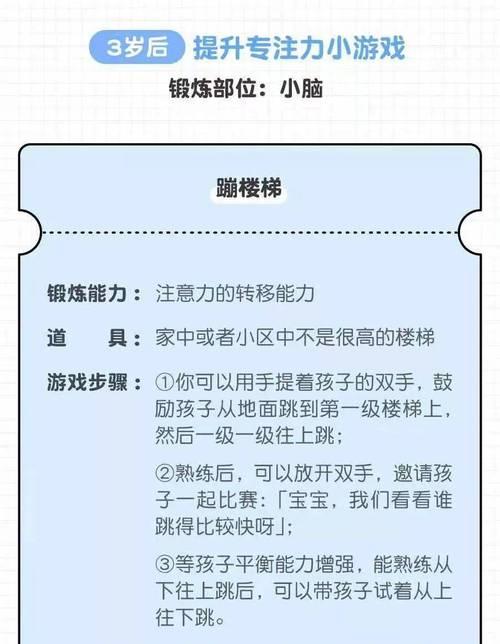 3岁后 提升专注力小游戏

锻炼部位：小脑

蹦楼梯

锻炼能力：注意力的转移能力

道　　具：家中或者小区中不是很高的楼梯

游戏步骤：①你可以用手提着孩子的双手，鼓励孩子从地面跳到第一级楼梯上，然后一级一级往上跳；

②熟练后，可以放开双手，邀请孩子一起比赛：「宝宝，我们看看谁跳得比较快呀」；

③等孩子平衡能力增强，能熟练从下往上跳后，可以带孩子试着从上往下跳。